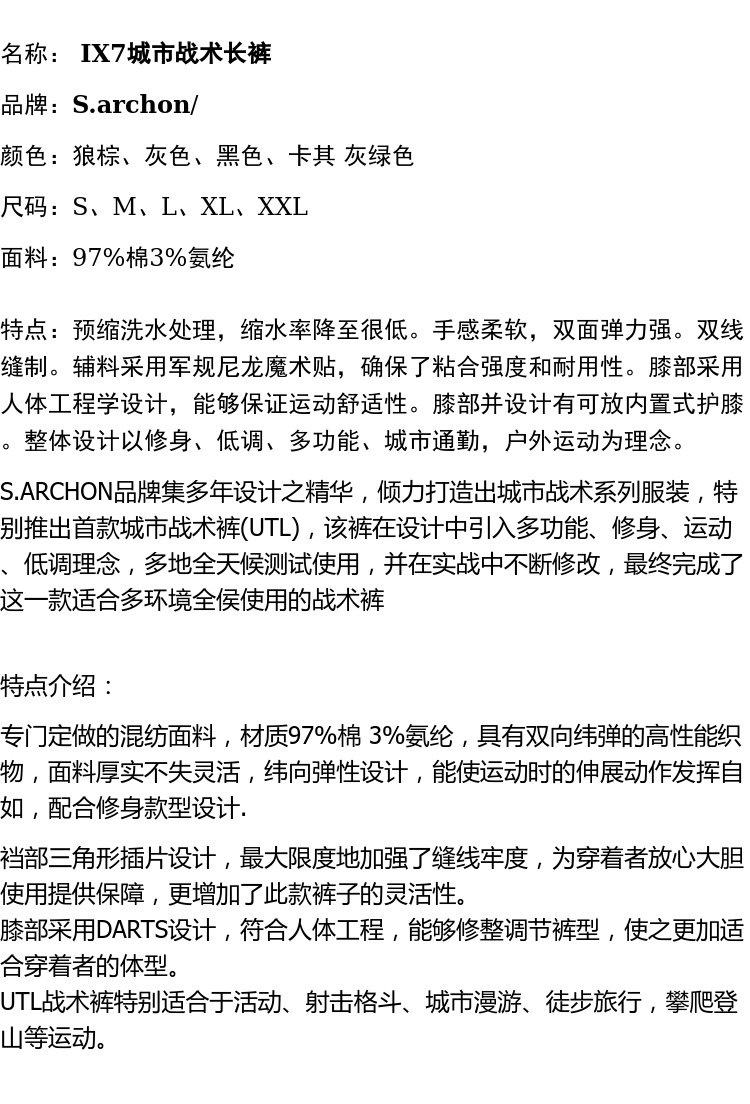 名称： IX7城市战术长裤

品牌：S.archon/

颜色：狼棕、灰色、黑色、卡其 灰绿色

尺码：S、M、L、XL、XXL

面料：97%棉3%氨纶

特点：预缩洗水处理，缩水率降至很低。手感柔软，双面弹力强。双线缝制。辅料采用军规尼龙魔术贴，确保了粘合强度和耐用性。膝部采用人体工程学设计，能够保证运动舒适性。膝部并设计有可放内置式护膝。整体设计以修身、低调、多功能、城市通勤，户外运动为理念。

S.ARCHON品牌集多年设计之精华，倾力打造出城市战术系列服装，特别推出首款城市战术裤(UTL)，该裤在设计中引入多功能、修身、运动、低调理念，多地全天候测试使用，并在实战中不断修改，最终完成了这一款适合多环境全侯使用的战术裤

特点介绍：

专门定做的混纺面料，材质97%棉 3%氨纶，具有双向纬弹的高性能织物，面料厚实不失灵活，纬向弹性设计，能使运动时的伸展动作发挥自如，配合修身款型设计.

裆部三角形插片设计，最大限度地加强了缝线牢度，为穿着者放心大胆使用提供保障，更增加了此款裤子的灵活性。
膝部采用DARTS设计，符合人体工程，能够修整调节裤型，使之更加适合穿着者的体型。
UTL战术裤特别适合于活动、射击格斗、城市漫游、徒步旅行，攀爬登山等运动。